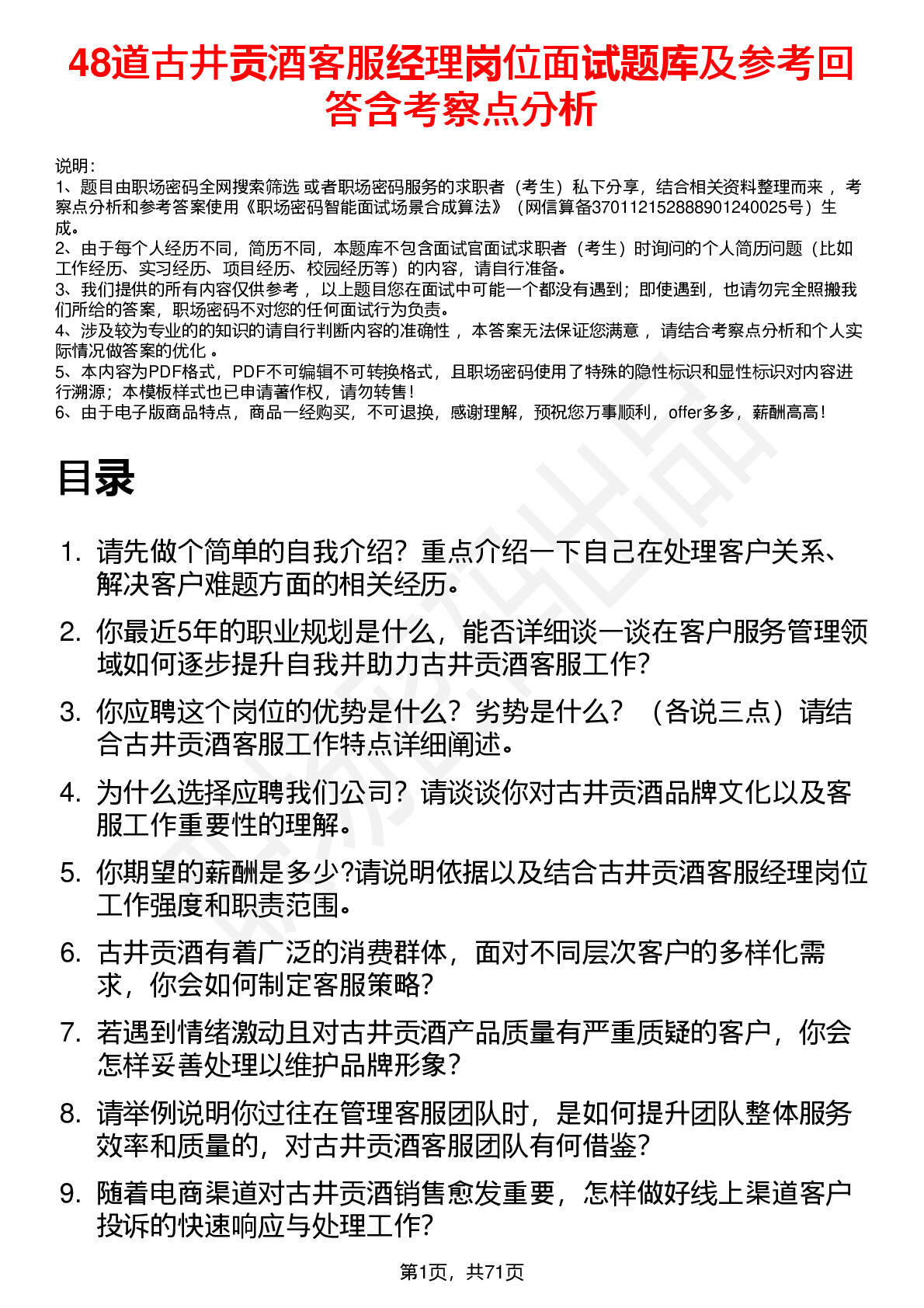 48道古井贡酒客服经理岗位面试题库及参考回答含考察点分析

说明：
1、题目由职场密码全网搜索筛选 或者职场密码服务的求职者（考生）私下分享，结合相关资料整理而来 ，考察点分析和参考答案使用《职场密码智能面试场景合成算法》（网信算备370112152888901240025号）生成。
2、由于每个人经历不同，简历不同，本题库不包含面试官面试求职者（考生）时询问的个人简历问题（比如工作经历、实习经历、项目经历、校园经历等）的内容，请自行准备。
3、我们提供的所有内容仅供参考 ，以上题目您在面试中可能一个都没有遇到；即使遇到，也请勿完全照搬我们所给的答案，职场密码不对您的任何面试行为负责。
4、涉及较为专业的的知识的请自行判断内容的准确性 ，本答案无法保证您满意 ，请结合考察点分析和个人实际情况做答案的优化 。
5、本内容为PDF格式，PDF不可编辑不可转换格式，且职场密码使用了特殊的隐性标识和显性标识对内容进行溯源；本模板样式也已申请著作权，请勿转售！
6、由于电子版商品特点，商品一经购买，不可退换，感谢理解，预祝您万事顺利，offer多多，薪酬高高！

目录

1. 请先做个简单的自我介绍？重点介绍一下自己在处理客户关系、解决客户难题方面的相关经历。
2. 你最近5年的职业规划是什么，能否详细谈一谈在客户服务管理领域如何逐步提升自我并助力古井贡酒客服工作?
3. 你应聘这个岗位的优势是什么？劣势是什么？（各说三点）请结合古井贡酒客服工作特点详细阐述。
4. 为什么选择应聘我们公司？请谈谈你对古井贡酒品牌文化以及客服工作重要性的理解。
5. 你期望的薪酬是多少?请说明依据以及结合古井贡酒客服经理岗位工作强度和职责范围。
6. 古井贡酒有着广泛的消费群体，面对不同层次客户的多样化需求，你会如何制定客服策略?
7. 若遇到情绪激动且对古井贡酒产品质量有严重质疑的客户，你会怎样妥善处理以维护品牌形象？
8. 请举例说明你过往在管理客服团队时，是如何提升团队整体服务效率和质量的，对古井贡酒客服团队有何借鉴?
9. 随着电商渠道对古井贡酒销售愈发重要，怎样做好线上渠道客户投诉的快速响应与处理工作?

第1页，共71页